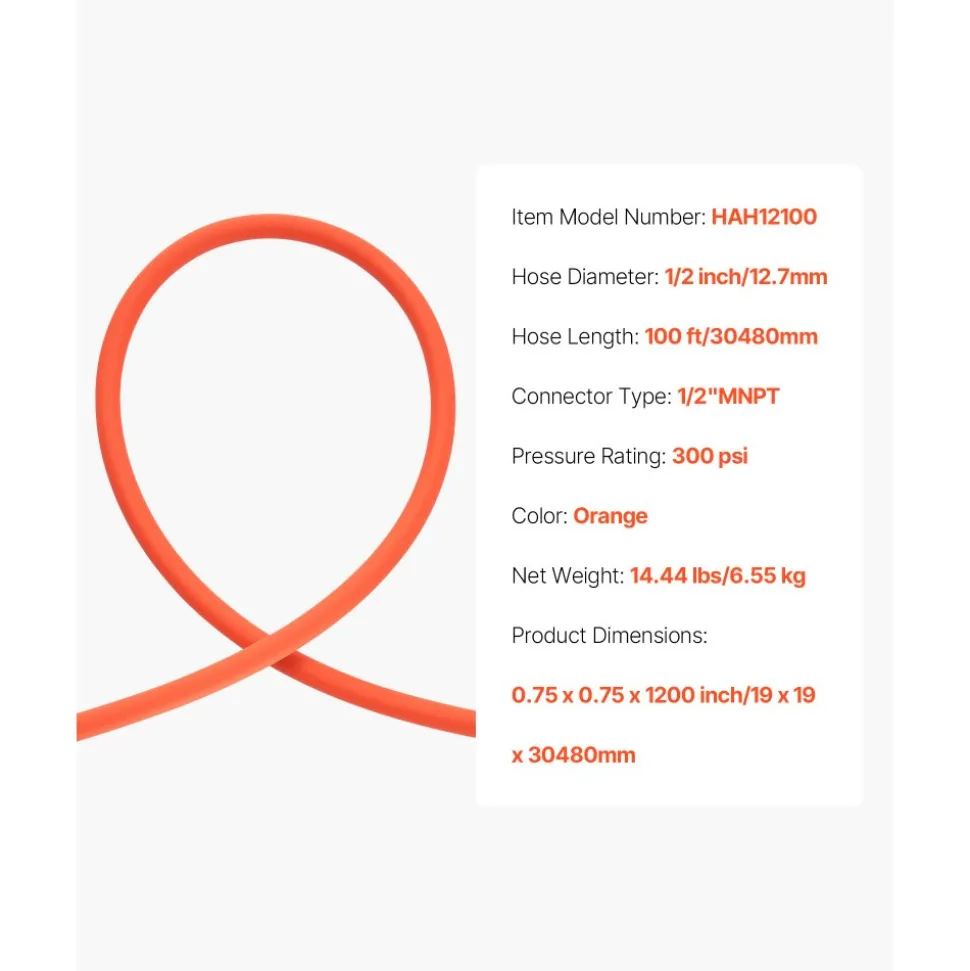 Item Model Number: HAH12100

Hose Diameter: 1/2 inch/12.7mm

Hose Length: 100 ft/30480mm

Connector Type: 1/2"MNPT

Pressure Rating: 300 psi

Color: Orange

Net Weight: 14.44 lbs/6.55 kg

Product Dimensions:

0.75 x 0.75 x 1200 inch/19 x 19 x 30480mm